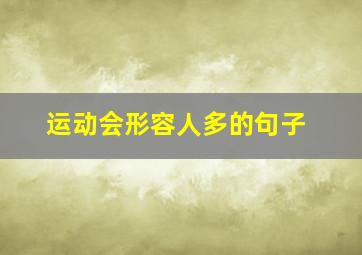 运动会形容人多的句子